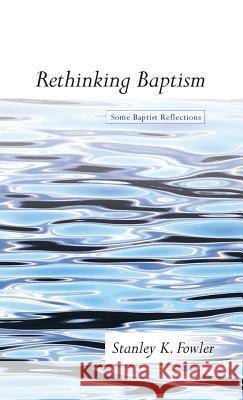 Rethinking Baptism

Some Baptist Reflections

Stanley K. Fowler

Kraina Książek